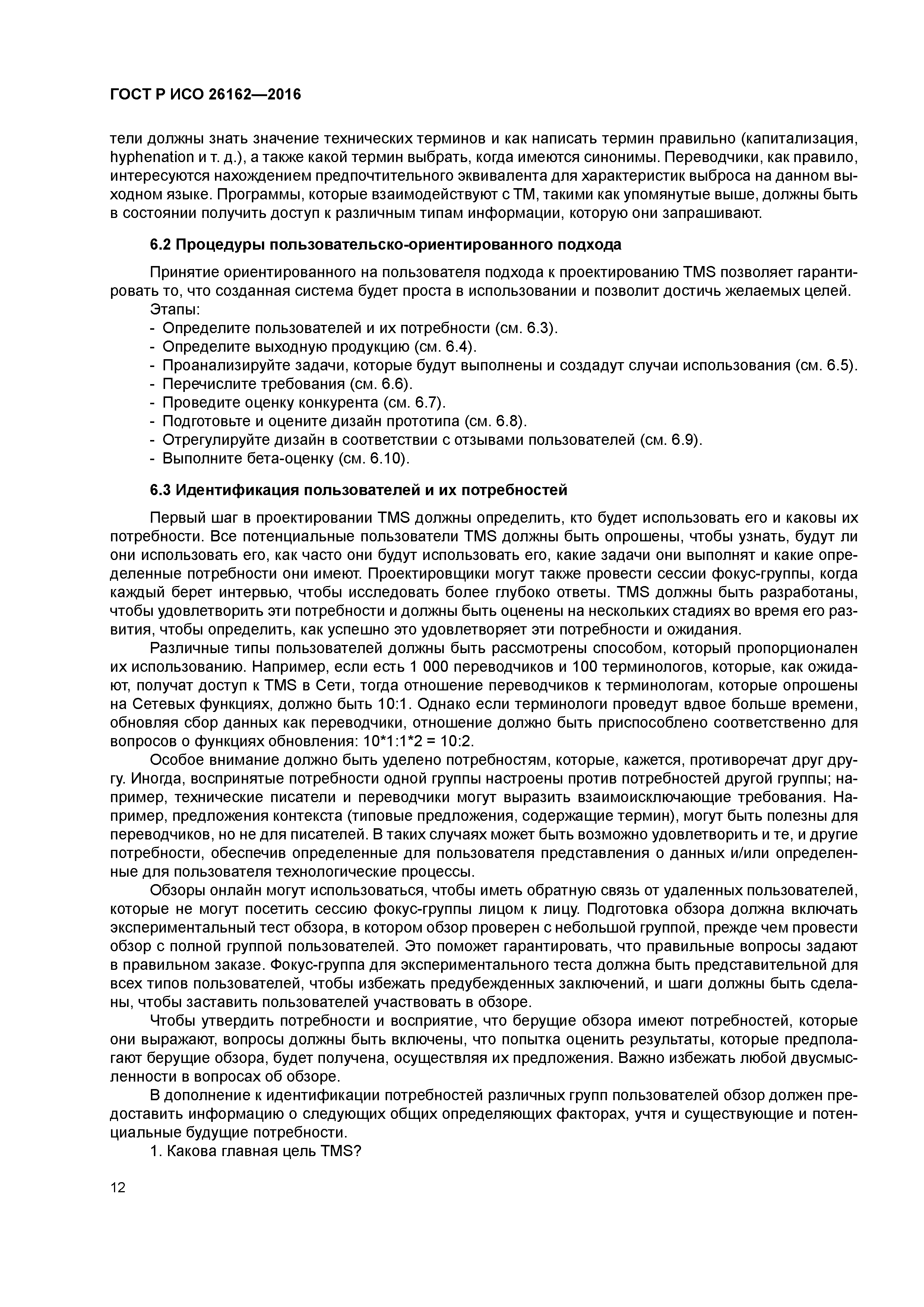 ГОСТ Р ИСО 26162—2016

тели должны знать значение технических терминов и как написать термин правильно (капитализация, hyphenation и т. д.), а также какой термин выбрать, когда имеются синонимы. Переводчики, как правило, интересуются нахождением предпочтительного эквивалента для характеристик выброса на данном выходном языке. Программы, которые взаимодействуют с ТМ, такими как упомянутые выше, должны быть в состоянии получить доступ к различным типам информации, которую они запрашивают.

6.2 Процедуры пользовательско-ориентированного подхода

Принятие ориентированного на пользователя подхода к проектированию TMS позволяет гарантировать то, что созданная система будет проста в использовании и позволит достичь желаемых целей.
Этапы:
- Определите пользователей и их потребности (см. 6.3).
- Определите выходную продукцию (см. 6.4).
- Проанализируйте задачи, которые будут выполнены и создадут случаи использования (см. 6.5).
- Перечислите требования (см. 6.6).
- Проведите оценку конкурента (см. 6.7).
- Подготовьте и оцените дизайн прототипа (см. 6.8).
- Отрегулируйте дизайн в соответствии с отзывами пользователей (см. 6.9).
- Выполните бета-оценку (см. 6.10).

6.3 Идентификация пользователей и их потребностей

Первый шаг в проектировании TMS должны определить, кто будет использовать его и каковы их потребности. Все потенциальные пользователи TMS должны быть опрошены, чтобы узнать, будут ли они использовать его, как часто они будут использовать его, какие задачи они выполнят и какие определенные потребности они имеют. Проектировщики могут также провести сессии фокус-группы, когда каждый берет интервью, чтобы исследовать более глубоко ответы. TMS должны быть разработаны, чтобы удовлетворить эти потребности и должны быть оценены на нескольких стадиях во время его развития, чтобы определить, как успешно это удовлетворяет эти потребности и ожидания.

Различные типы пользователей должны быть рассмотрены способом, который пропорционален их использованию. Например, если есть 1 000 переводчиков и 100 терминологов, которые, как ожидают, получат доступ к TMS в Сети, тогда отношение переводчиков к терминологам, которые опрошены на Сетевых функциях, должно быть 10:1. Однако если терминологи проведут вдвое больше времени, обновляя сбор данных как переводчики, отношение должно быть приспособлено соответственно для вопросов о функциях обновления: 10*1:1*2 = 10:2.

Особое внимание должно быть уделено потребностям, которые, кажется, противоречат друг другу. Иногда, воспринятые потребности одной группы настроены против потребностей другой группы; например, технические писатели и переводчики могут выразить взаимоисключающие требования. Например, предложения контекста (типовые предложения, содержащие термин), могут быть полезны для переводчиков, но не для писателей. В таких случаях может быть возможно удовлетворить и те, и другие потребности, обеспечив определенные для пользователя представления о данных и/или определенные для пользователя технологические процессы.

Обзоры онлайн могут использоваться, чтобы иметь обратную связь от удаленных пользователей, которые не могут посетить сессию фокус-группы лицом к лицу. Подготовка обзора должна включать экспериментальный тест обзора, в котором обзор проверен с небольшой группой, прежде чем провести обзор с полной группой пользователей. Это поможет гарантировать, что правильные вопросы задают в правильном заказе. Фокус-группа для экспериментального теста должна быть представительной для всех типов пользователей, чтобы избежать предубежденных заключений, и шаги должны быть сделаны, чтобы заставить пользователей участвовать в обзоре.

Чтобы утвердить потребности и восприятие, что берущие обзора имеют потребностей, которые они выражают, вопросы должны быть включены, что попытка оценить результаты, которые предполагают берущие обзора, будет получена, осуществляя их предложения. Важно избежать любой двусмысленности в вопросах об обзоре.

В дополнение к идентификации потребностей различных групп пользователей обзор должен предоставить информацию о следующих общих определяющих факторах, учтя и существующие и потенциальные будущие потребности.

1. Какова главная цель TMS?

12